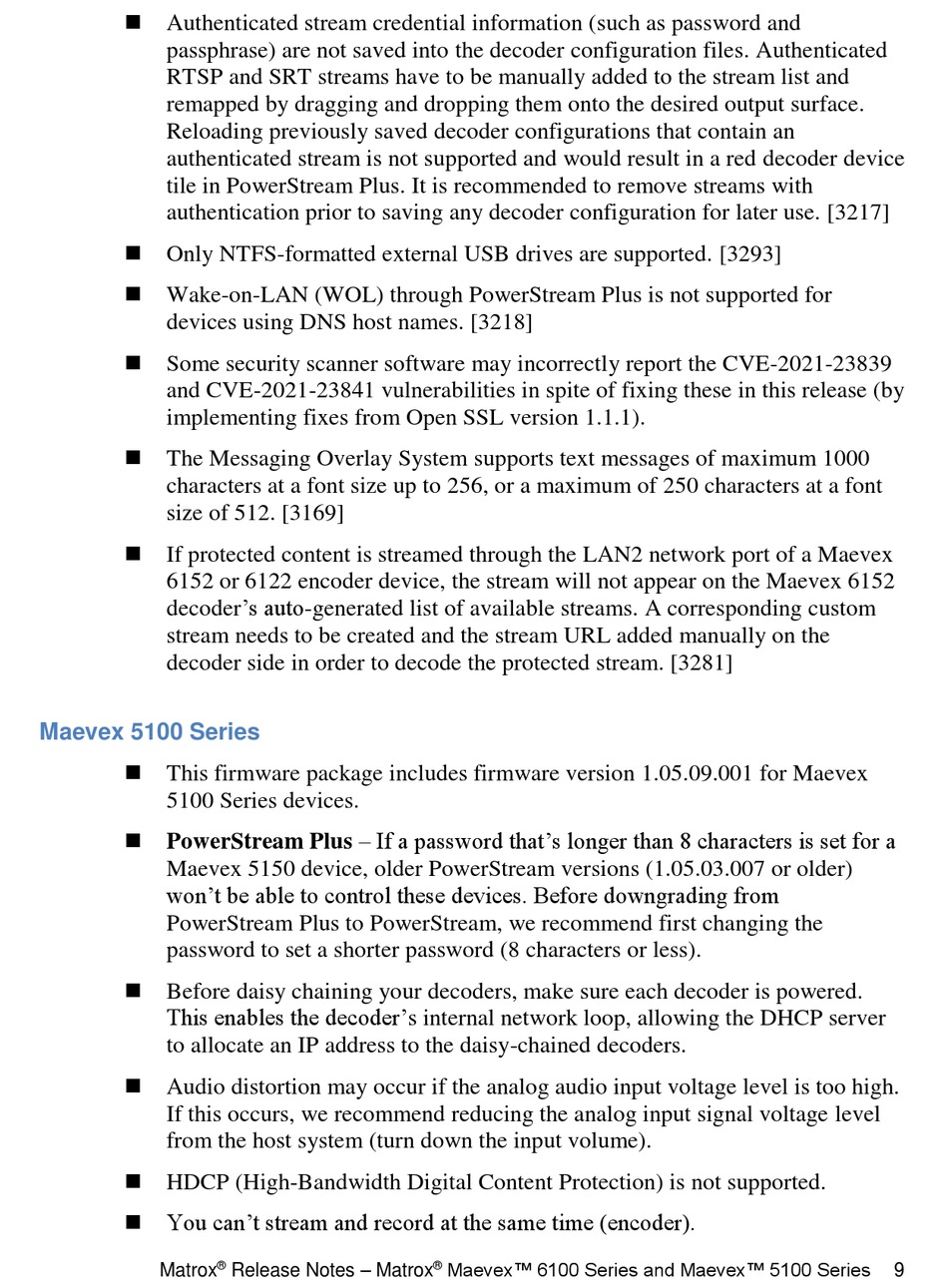 ■ Authenticated stream credential information (such as password and passphrase) are not saved into the decoder configuration files. Authenticated RTSP and SRT streams have to be manually added to the stream list and remapped by dragging and dropping them onto the desired output surface. Reloading previously saved decoder configurations that contain an authenticated stream is not supported and would result in a red decoder device tile in PowerStream Plus. It is recommended to remove streams with authentication prior to saving any decoder configuration for later use. [3217]

■ Only NTFS-formatted external USB drives are supported. [3293]

■ Wake-on-LAN (WOL) through PowerStream Plus is not supported for devices using DNS host names. [3218]

■ Some security scanner software may incorrectly report the CVE-2021-23839 and CVE-2021-23841 vulnerabilities in spite of fixing these in this release (by implementing fixes from Open SSL version 1.1.1).

■ The Messaging Overlay System supports text messages of maximum 1000 characters at a font size up to 256, or a maximum of 250 characters at a font size of 512. [3169]

■ If protected content is streamed through the LAN2 network port of a Maevex 6152 or 6122 encoder device, the stream will not appear on the Maevex 6152 decoder's auto-generated list of available streams. A corresponding custom stream needs to be created and the stream URL added manually on the decoder side in order to decode the protected stream. [3281]

Maevex 5100 Series

■ This firmware package includes firmware version 1.05.09.001 for Maevex 5100 Series devices.

■ PowerStream Plus – If a password that's longer than 8 characters is set for a Maevex 5150 device, older PowerStream versions (1.05.03.007 or older) won't be able to control these devices. Before downgrading from PowerStream Plus to PowerStream, we recommend first changing the password to set a shorter password (8 characters or less).

■ Before daisy chaining your decoders, make sure each decoder is powered. This enables the decoder's internal network loop, allowing the DHCP server to allocate an IP address to the daisy-chained decoders.

■ Audio distortion may occur if the analog audio input voltage level is too high. If this occurs, we recommend reducing the analog input signal voltage level from the host system (turn down the input volume).

■ HDCP (High-Bandwidth Digital Content Protection) is not supported.

■ You can't stream and record at the same time (encoder).

Matrox® Release Notes – Matrox® Maevex™ 6100 Series and Maevex™ 5100 Series 9